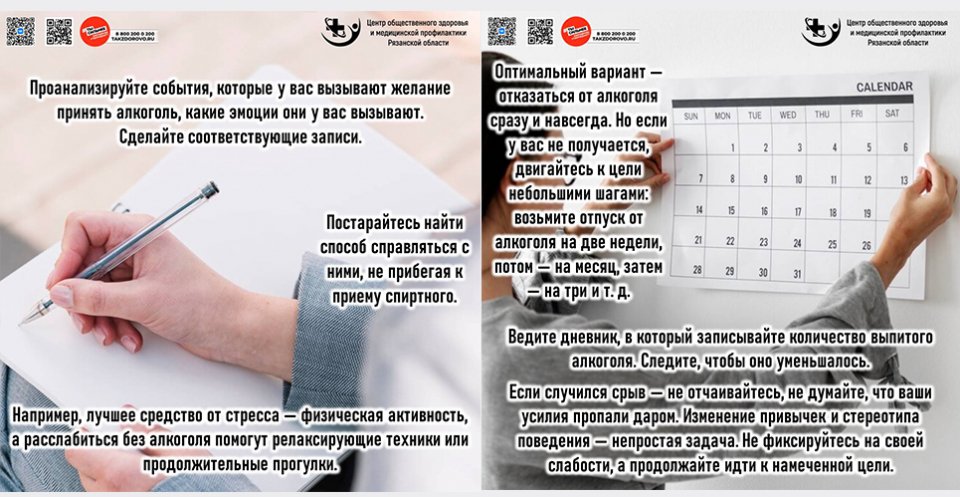 8 800 200 0 200
TAKZDOROVO.RU

Центр общественного здоровья и медицинской профилактики Рязанской области

Проанализируйте события, которые у вас вызывают желание принять алкоголь, какие эмоции они у вас вызывают. Сделайте соответствующие записи.

Постарайтесь найти способ справляться с ними, не прибегая к приему спиртного.

Например, лучшее средство от стресса — физическая активность, а расслабиться без алкоголя помогут релаксирующие техники или продолжительные прогулки.

8 800 200 0 200
TAKZDOROVO.RU

Центр общественного здоровья и медицинской профилактики Рязанской области

Оптимальный вариант — отказаться от алкоголя сразу и навсегда. Но если у вас не получается, двигайтесь к цели небольшими шагами: возьмите отпуск от алкоголя на две недели, потом — на месяц, затем — на три и т. д.

CALENDAR

| SUN | MON | TUE | WED | THU | FRI | SAT |
|---|---|---|---|---|---|---|
| | 1 | 2 | 3 | 4 | 5 | 6 |
| 7 | 8 | 9 | 10 | 11 | 12 | 13 |
| 14 | 15 | 16 | 17 | 18 | 19 | |
| 21 | 22 | 23 | 24 | 25 | 26 | |
| 28 | 29 | 30 | 31 | | | |

Ведите дневник, в который записывайте количество выпитого алкоголя. Следите, чтобы оно уменьшалось.

Если случился срыв — не отчаивайтесь, не думайте, что ваши усилия пропали даром. Изменение привычек и стереотипа поведения — непростая задача. Не фиксируйтесь на своей слабости, а продолжайте идти к намеченной цели.